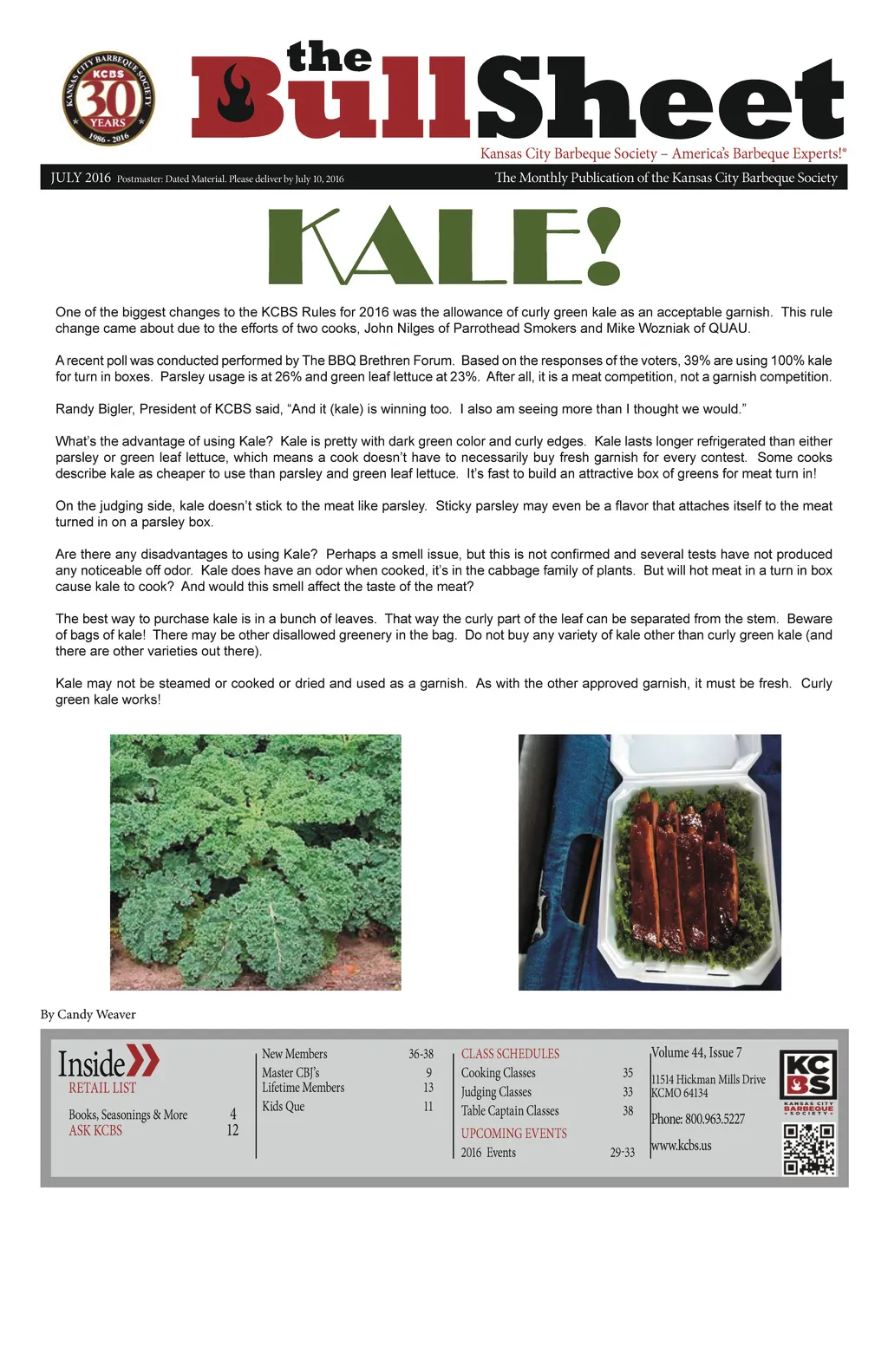 KANSAS CITY BARBEQUE SOCIETY
KCBS
30
YEARS
1986 - 2016

the BullSheet
Kansas City Barbeque Society – America's Barbeque Experts!®

JULY 2016 Postmaster: Dated Material. Please deliver by July 10, 2016
The Monthly Publication of the Kansas City Barbeque Society

KALE!

One of the biggest changes to the KCBS Rules for 2016 was the allowance of curly green kale as an acceptable garnish. This rule change came about due to the efforts of two cooks, John Nilges of Parrothead Smokers and Mike Wozniak of QUAU.

A recent poll was conducted performed by The BBQ Brethren Forum. Based on the responses of the voters, 39% are using 100% kale for turn in boxes. Parsley usage is at 26% and green leaf lettuce at 23%. After all, it is a meat competition, not a garnish competition.

Randy Bigler, President of KCBS said, "And it (kale) is winning too. I also am seeing more than I thought we would."

What's the advantage of using Kale? Kale is pretty with dark green color and curly edges. Kale lasts longer refrigerated than either parsley or green leaf lettuce, which means a cook doesn't have to necessarily buy fresh garnish for every contest. Some cooks describe kale as cheaper to use than parsley and green leaf lettuce. It's fast to build an attractive box of greens for meat turn in!

On the judging side, kale doesn't stick to the meat like parsley. Sticky parsley may even be a flavor that attaches itself to the meat turned in on a parsley box.

Are there any disadvantages to using Kale? Perhaps a smell issue, but this is not confirmed and several tests have not produced any noticeable off odor. Kale does have an odor when cooked, it's in the cabbage family of plants. But will hot meat in a turn in box cause kale to cook? And would this smell affect the taste of the meat?

The best way to purchase kale is in a bunch of leaves. That way the curly part of the leaf can be separated from the stem. Beware of bags of kale! There may be other disallowed greenery in the bag. Do not buy any variety of kale other than curly green kale (and there are other varieties out there).

Kale may not be steamed or cooked or dried and used as a garnish. As with the other approved garnish, it must be fresh. Curly green kale works!

By Candy Weaver

Inside
RETAIL LIST
Books, Seasonings & More 4
ASK KCBS 12

New Members 36-38
Master CBJ's 9
Lifetime Members 13
Kids Que 11

CLASS SCHEDULES
Cooking Classes 35
Judging Classes 33
Table Captain Classes 38
UPCOMING EVENTS
2016 Events 29-33

Volume 44, Issue 7
11514 Hickman Mills Drive
KCMO 64134
Phone: 800.963.5227
www.kcbs.us

KC BS
KANSAS CITY BARBEQUE SOCIETY